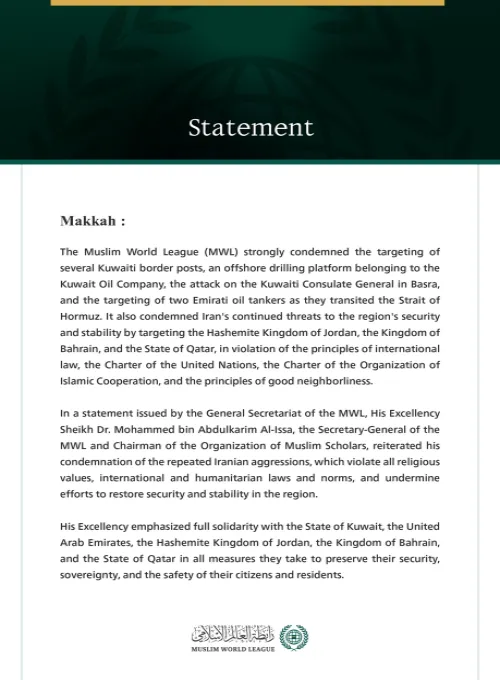 Statement

Makkah :

The Muslim World League (MWL) strongly condemned the targeting of several Kuwaiti border posts, an offshore drilling platform belonging to the Kuwait Oil Company, the attack on the Kuwaiti Consulate General in Basra, and the targeting of two Emirati oil tankers as they transited the Strait of Hormuz. It also condemned Iran's continued threats to the region's security and stability by targeting the Hashemite Kingdom of Jordan, the Kingdom of Bahrain, and the State of Qatar, in violation of the principles of international law, the Charter of the United Nations, the Charter of the Organization of Islamic Cooperation, and the principles of good neighborliness.

In a statement issued by the General Secretariat of the MWL, His Excellency Sheikh Dr. Mohammed bin Abdulkarim Al-Issa, the Secretary-General of the MWL and Chairman of the Organization of Muslim Scholars, reiterated his condemnation of the repeated Iranian aggressions, which violate all religious values, international and humanitarian laws and norms, and undermine efforts to restore security and stability in the region.

His Excellency emphasized full solidarity with the State of Kuwait, the United Arab Emirates, the Hashemite Kingdom of Jordan, the Kingdom of Bahrain, and the State of Qatar in all measures they take to preserve their security, sovereignty, and the safety of their citizens and residents.

رابطة العالم الإسلامي
MUSLIM WORLD LEAGUE